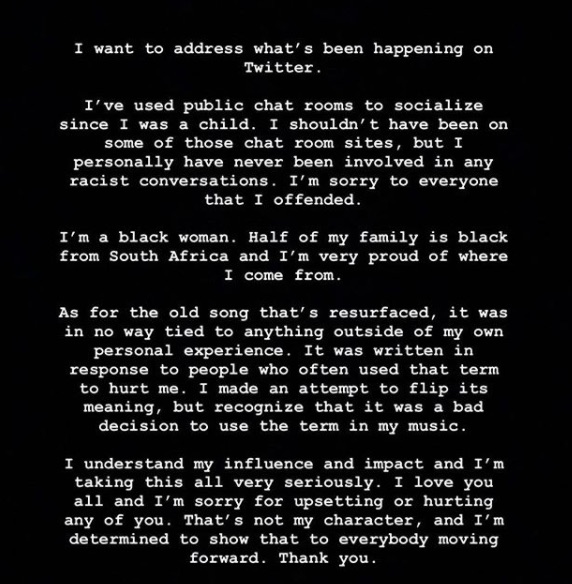 I want to address what's been happening on Twitter.

I've used public chat rooms to socialize since I was a child. I shouldn't have been on some of those chat room sites, but I personally have never been involved in any racist conversations. I'm sorry to everyone that I offended.

I'm a black woman. Half of my family is black from South Africa and I'm very proud of where I come from.

As for the old song that's resurfaced, it was in no way tied to anything outside of my own personal experience. It was written in response to people who often used that term to hurt me. I made an attempt to flip its meaning, but recognize that it was a bad decision to use the term in my music.

I understand my influence and impact and I'm taking this all very seriously. I love you all and I'm sorry for upsetting or hurting any of you. That's not my character, and I'm determined to show that to everybody moving forward. Thank you.